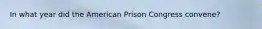 In what year did the American Prison Congress convene?